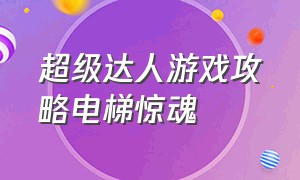 超级达人游戏攻略电梯惊魂